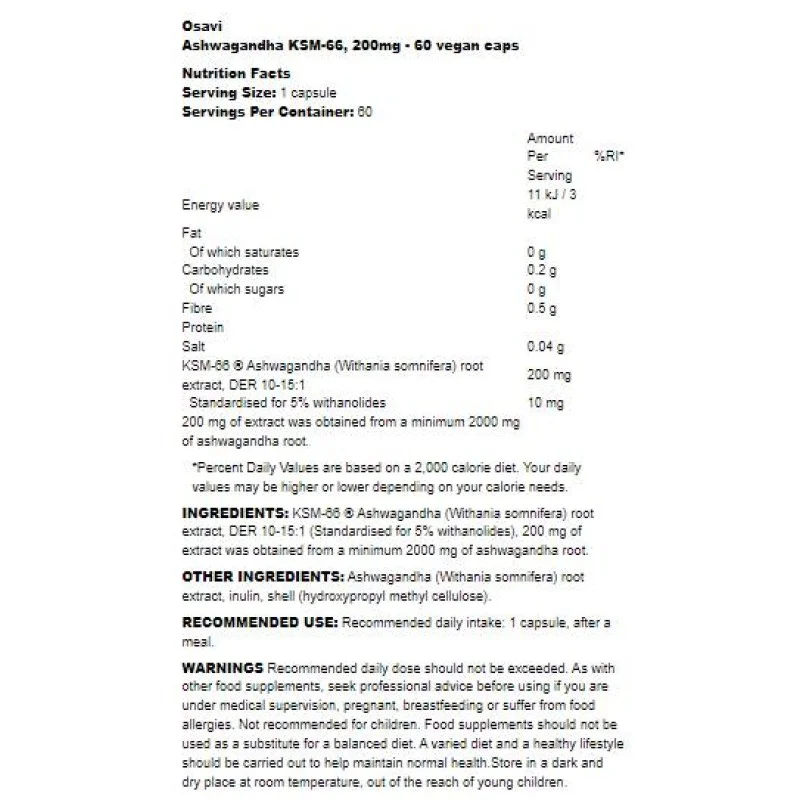 Osavi
Ashwagandha KSM-66, 200mg - 60 vegan caps

Nutrition Facts
Serving Size: 1 capsule
Servings Per Container: 60

| | Amount Per Serving | %RI* |
|---|---|---|
| Energy value | 11 kJ / 3 kcal | |
| Fat | | |
| Of which saturates | 0 g | |
| Carbohydrates | 0.2 g | |
| Of which sugars | 0 g | |
| Fibre | 0.5 g | |
| Protein | | |
| Salt | 0.04 g | |
| KSM-66 ® Ashwagandha (Withania somnifera) root extract, DER 10-15:1 | 200 mg | |
| Standardised for 5% withanolides | 10 mg | |
| 200 mg of extract was obtained from a minimum 2000 mg of ashwagandha root. | | |

*Percent Daily Values are based on a 2,000 calorie diet. Your daily values may be higher or lower depending on your calorie needs.

INGREDIENTS: KSM-66 ® Ashwagandha (Withania somnifera) root extract, DER 10-15:1 (Standardised for 5% withanolides), 200 mg of extract was obtained from a minimum 2000 mg of ashwagandha root.

OTHER INGREDIENTS: Ashwagandha (Withania somnifera) root extract, inulin, shell (hydroxypropyl methyl cellulose).

RECOMMENDED USE: Recommended daily intake: 1 capsule, after a meal.

WARNINGS Recommended daily dose should not be exceeded. As with other food supplements, seek professional advice before using if you are under medical supervision, pregnant, breastfeeding or suffer from food allergies. Not recommended for children. Food supplements should not be used as a substitute for a balanced diet. A varied diet and a healthy lifestyle should be carried out to help maintain normal health.Store in a dark and dry place at room temperature, out of the reach of young children.